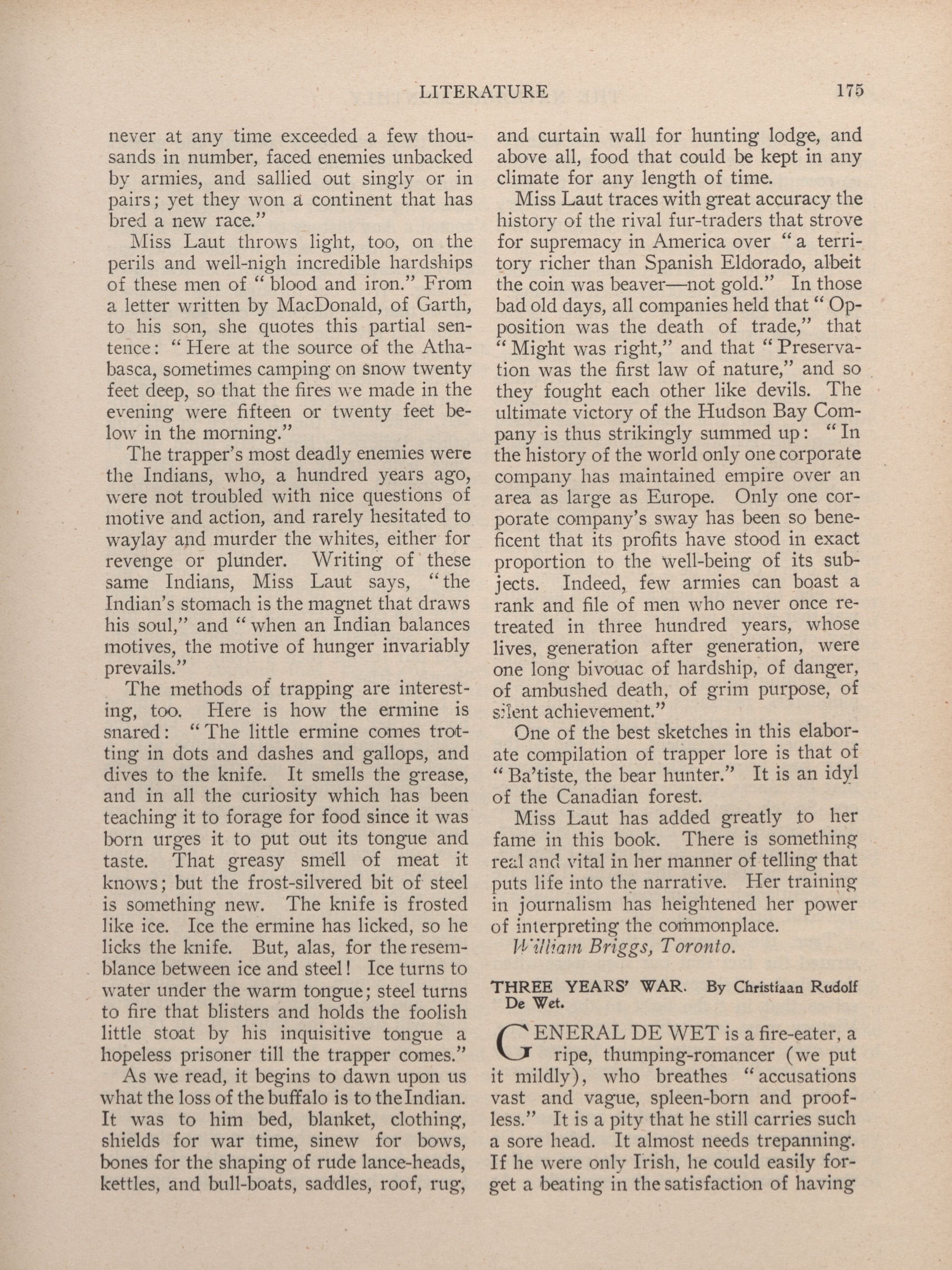 LITERATURE 175

never at any time exceeded a few thousands in number, faced enemies unbacked by armies, and sallied out singly or in pairs; yet they won a continent that has bred a new race."

Miss Laut throws light, too, on the perils and well-nigh incredible hardships of these men of "blood and iron." From a letter written by MacDonald, of Garth, to his son, she quotes this partial sentence: "Here at the source of the Athabasca, sometimes camping on snow twenty feet deep, so that the fires we made in the evening were fifteen or twenty feet below in the morning."

The trapper's most deadly enemies were the Indians, who, a hundred years ago, were not troubled with nice questions of motive and action, and rarely hesitated to waylay and murder the whites, either for revenge or plunder. Writing of these same Indians, Miss Laut says, "the Indian's stomach is the magnet that draws his soul," and "when an Indian balances motives, the motive of hunger invariably prevails."

The methods of trapping are interesting, too. Here is how the ermine is snared: "The little ermine comes trotting in dots and dashes and gallops, and dives to the knife. It smells the grease, and in all the curiosity which has been teaching it to forage for food since it was born urges it to put out its tongue and taste. That greasy smell of meat it knows; but the frost-silvered bit of steel is something new. The knife is frosted like ice. Ice the ermine has licked, so he licks the knife. But, alas, for the resemblance between ice and steel! Ice turns to water under the warm tongue; steel turns to fire that blisters and holds the foolish little stoat by his inquisitive tongue a hopeless prisoner till the trapper comes."

As we read, it begins to dawn upon us what the loss of the buffalo is to the Indian. It was to him bed, blanket, clothing, shields for war time, sinew for bows, bones for the shaping of rude lance-heads, kettles, and bull-boats, saddles, roof, rug, and curtain wall for hunting lodge, and above all, food that could be kept in any climate for any length of time.

Miss Laut traces with great accuracy the history of the rival fur-traders that strove for supremacy in America over "a territory richer than Spanish Eldorado, albeit the coin was beaver—not gold." In those bad old days, all companies held that "Opposition was the death of trade," that "Might was right," and that "Preservation was the first law of nature," and so they fought each other like devils. The ultimate victory of the Hudson Bay Company is thus strikingly summed up: "In the history of the world only one corporate company has maintained empire over an area as large as Europe. Only one corporate company's sway has been so beneficent that its profits have stood in exact proportion to the well-being of its subjects. Indeed, few armies can boast a rank and file of men who never once retreated in three hundred years, whose lives, generation after generation, were one long bivouac of hardship, of danger, of ambushed death, of grim purpose, of silent achievement."

One of the best sketches in this elaborate compilation of trapper lore is that of "Ba'tiste, the bear hunter." It is an idyl of the Canadian forest.

Miss Laut has added greatly to her fame in this book. There is something real and vital in her manner of telling that puts life into the narrative. Her training in journalism has heightened her power of interpreting the commonplace.

William Briggs, Toronto.

THREE YEARS' WAR. By Christiaan Rudolf De Wet.

GENERAL DE WET is a fire-eater, a ripe, thumping-romancer (we put it mildly), who breathes "accusations vast and vague, spleen-born and proofless." It is a pity that he still carries such a sore head. It almost needs trepanning. If he were only Irish, he could easily forget a beating in the satisfaction of having